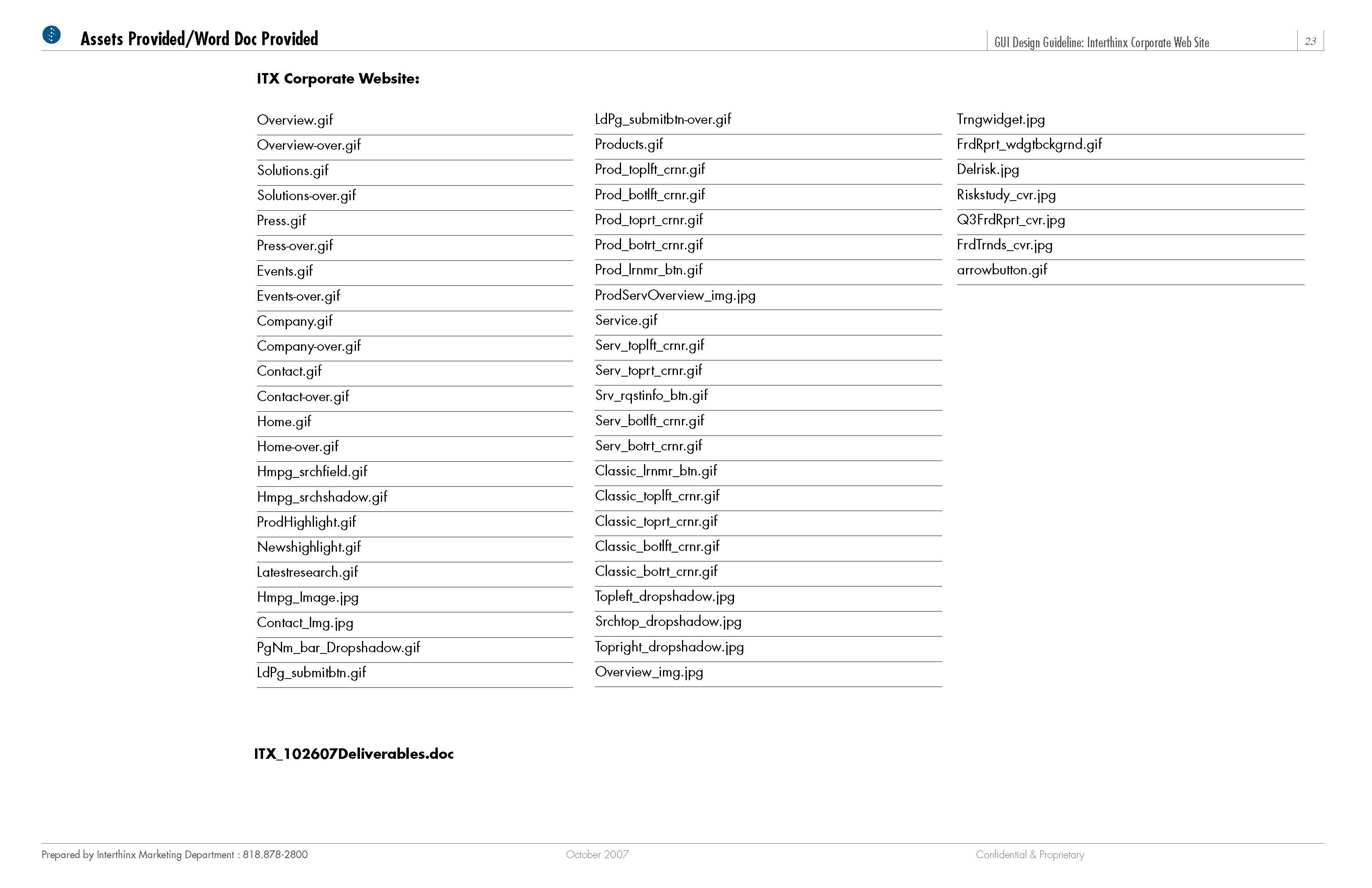 Assets Provided/Word Doc Provided

GUI Design Guideline: Interthinx Corporate Web Site

23

ITX Corporate Website:

Overview.gif
Overview-over.gif
Solutions.gif
Solutions-over.gif
Press.gif
Press-over.gif
Events.gif
Events-over.gif
Company.gif
Company-over.gif
Contact.gif
Contact-over.gif
Home.gif
Home-over.gif
Hmpg_srchfield.gif
Hmpg_srchshadow.gif
ProdHighlight.gif
Newshighlight.gif
Latestresearch.gif
Hmpg_Image.jpg
Contact_Img.jpg
PgNm_bar_Dropshadow.gif
LdPg_submitbtn.gif

LdPg_submitbtn-over.gif
Products.gif
Prod_toplft_crnr.gif
Prod_botlft_crnr.gif
Prod_toprt_crnr.gif
Prod_botrt_crnr.gif
Prod_lrnmr_btn.gif
ProdServOverview_img.jpg
Service.gif
Serv_toplft_crnr.gif
Serv_toprt_crnr.gif
Srv_rqstinfo_btn.gif
Serv_botlft_crnr.gif
Serv_botrt_crnr.gif
Classic_lrnmr_btn.gif
Classic_toplft_crnr.gif
Classic_toprt_crnr.gif
Classic_botlft_crnr.gif
Classic_botrt_crnr.gif
Topleft_dropshadow.jpg
Srchtop_dropshadow.jpg
Topright_dropshadow.jpg
Overview_img.jpg

Trngwidget.jpg
FrdRprt_wdgtbckgrnd.gif
Delrisk.jpg
Riskstudy_cvr.jpg
Q3FrdRprt_cvr.jpg
FrdTrnds_cvr.jpg
arrowbutton.gif

ITX_102607Deliverables.doc

Prepared by Interthinx Marketing Department : 818.878-2800

October 2007

Confidential & Proprietary